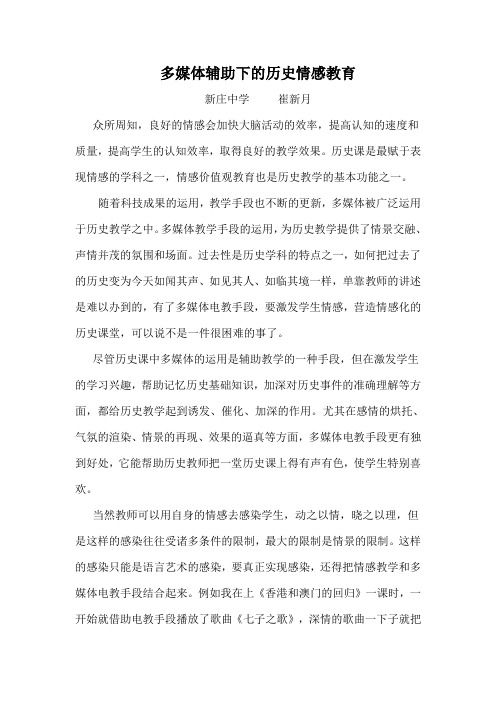 多媒体辅助下的历史情感教育

新庄中学　　崔新月

众所周知，良好的情感会加快大脑活动的效率，提高认知的速度和质量，提高学生的认知效率，取得良好的教学效果。历史课是最赋于表现情感的学科之一，情感价值观教育也是历史教学的基本功能之一。

随着科技成果的运用，教学手段也不断的更新，多媒体被广泛运用于历史教学之中。多媒体教学手段的运用，为历史教学提供了情景交融、声情并茂的氛围和场面。过去性是历史学科的特点之一，如何把过去了的历史变为今天如闻其声、如见其人、如临其境一样，单靠教师的讲述是难以办到的，有了多媒体电教手段，要激发学生情感，营造情感化的历史课堂，可以说不是一件很困难的事了。

尽管历史课中多媒体的运用是辅助教学的一种手段，但在激发学生的学习兴趣，帮助记忆历史基础知识，加深对历史事件的准确理解等方面，都给历史教学起到诱发、催化、加深的作用。尤其在感情的烘托、气氛的渲染、情景的再现、效果的逼真等方面，多媒体电教手段更有独到好处，它能帮助历史教师把一堂历史课上得有声有色，使学生特别喜欢。

当然教师可以用自身的情感去感染学生，动之以情，晓之以理，但是这样的感染往往受诸多条件的限制，最大的限制是情景的限制。这样的感染只能是语言艺术的感染，要真正实现感染，还得把情感教学和多媒体电教手段结合起来。例如我在上《香港和澳门的回归》一课时，一开始就借助电教手段播放了歌曲《七子之歌》，深情的歌曲一下子就把